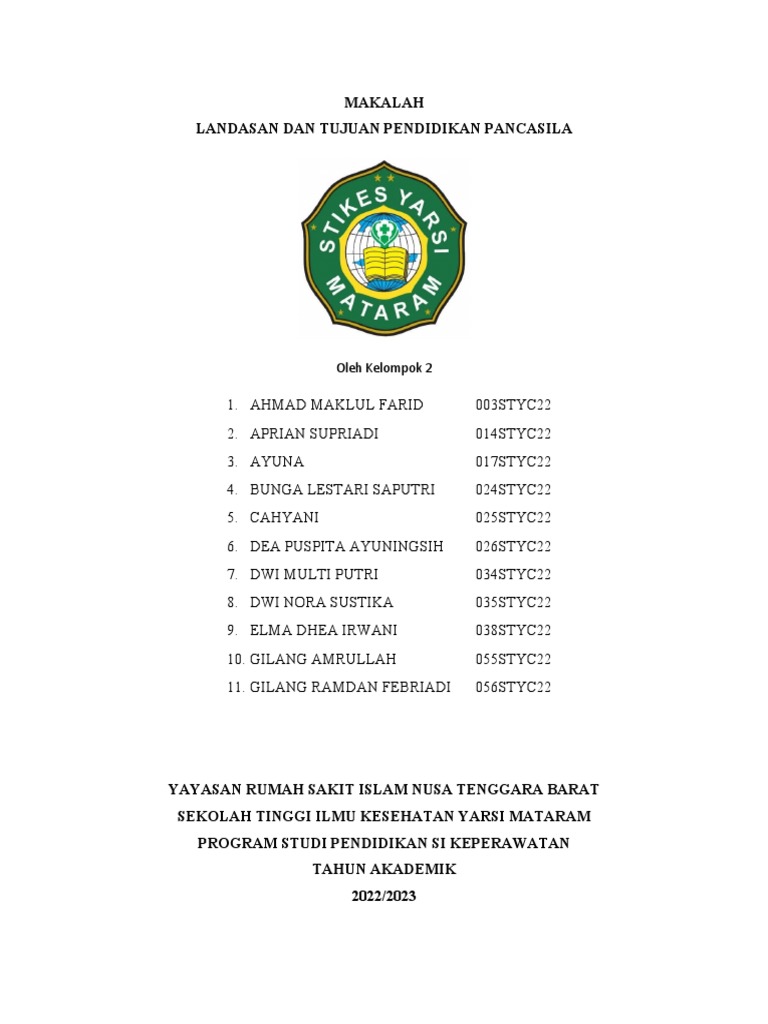 MAKALAH
LANDASAN DAN TUJUAN PENDIDIKAN PANCASILA

STIKES YARSI
MATARAM

Oleh Kelompok 2

1. AHMAD MAKLUL FARID 003STYC22
2. APRIAN SUPRIADI 014STYC22
3. AYUNA 017STYC22
4. BUNGA LESTARI SAPUTRI 024STYC22
5. CAHYANI 025STYC22
6. DEA PUSPITA AYUNINGSIH 026STYC22
7. DWI MULTI PUTRI 034STYC22
8. DWI NORA SUSTIKA 035STYC22
9. ELMA DHEA IRWANI 038STYC22
10. GILANG AMRULLAH 055STYC22
11. GILANG RAMDAN FEBRIADI 056STYC22

YAYASAN RUMAH SAKIT ISLAM NUSA TENGGARA BARAT
SEKOLAH TINGGI ILMU KESEHATAN YARSI MATARAM
PROGRAM STUDI PENDIDIKAN SI KEPERAWATAN
TAHUN AKADEMIK
2022/2023